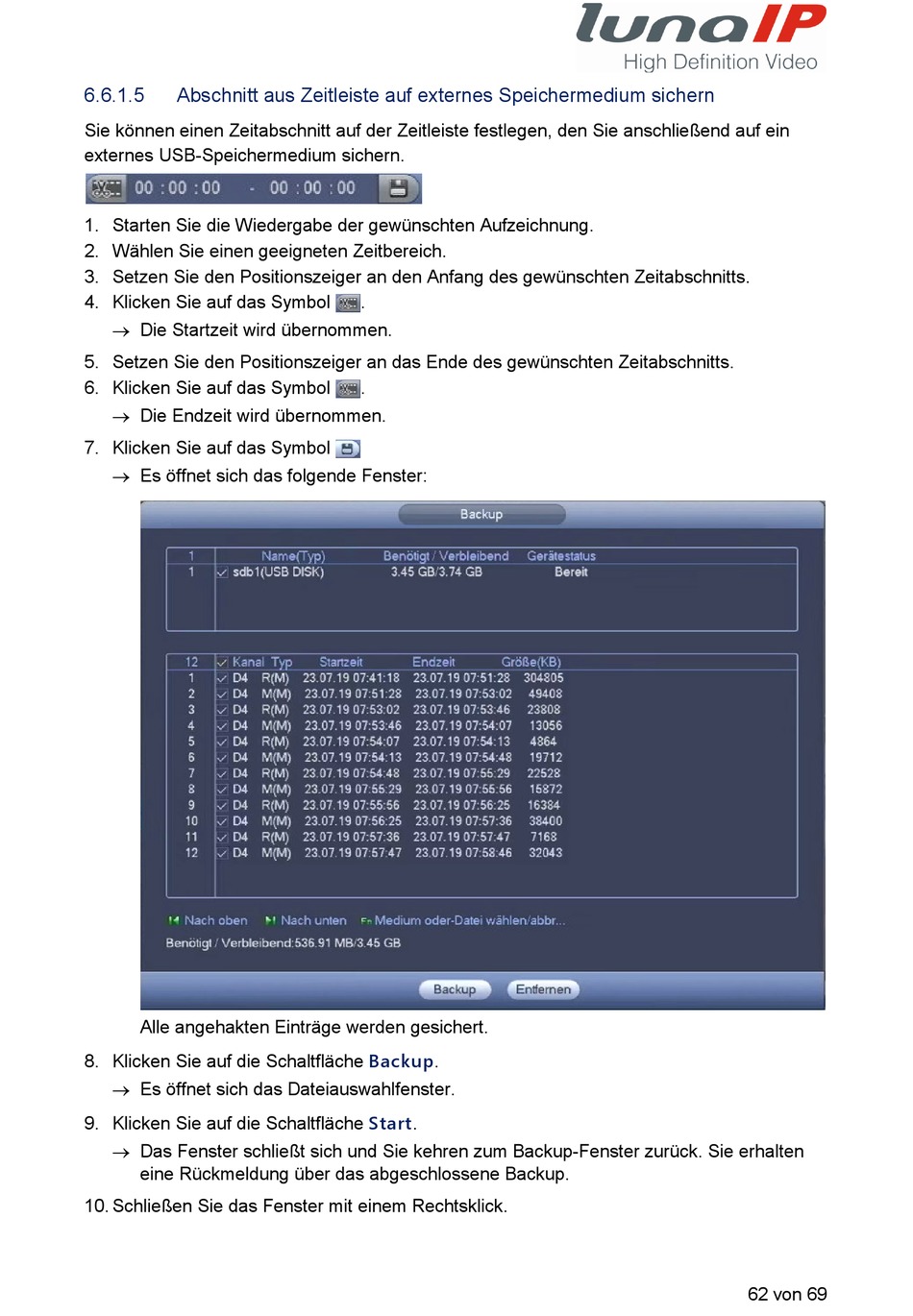 lunaIP
High Definition Video

6.6.1.5 Abschnitt aus Zeitleiste auf externes Speichermedium sichern

Sie können einen Zeitabschnitt auf der Zeitleiste festlegen, den Sie anschließend auf ein externes USB-Speichermedium sichern.

00 : 00 : 00 - 00 : 00 : 00

1. Starten Sie die Wiedergabe der gewünschten Aufzeichnung.
2. Wählen Sie einen geeigneten Zeitbereich.
3. Setzen Sie den Positionszeiger an den Anfang des gewünschten Zeitabschnitts.
4. Klicken Sie auf das Symbol .
→ Die Startzeit wird übernommen.
5. Setzen Sie den Positionszeiger an das Ende des gewünschten Zeitabschnitts.
6. Klicken Sie auf das Symbol .
→ Die Endzeit wird übernommen.
7. Klicken Sie auf das Symbol
→ Es öffnet sich das folgende Fenster:

Backup

| 1 | Name(Typ) | Benötigt / Verbleibend | Gerätestatus |
|---|---|---|---|
| 1 | sdb1(USB DISK) | 3.45 GB/3.74 GB | Bereit |

| 12 | Kanal | Typ | Startzeit | Endzeit | Größe(KB) |
|---|---|---|---|---|---|
| 1 | D4 | R(M) | 23.07.19 07:41:18 | 23.07.19 07:51:28 | 304805 |
| 2 | D4 | M(M) | 23.07.19 07:51:28 | 23.07.19 07:53:02 | 49408 |
| 3 | D4 | R(M) | 23.07.19 07:53:02 | 23.07.19 07:53:46 | 23808 |
| 4 | D4 | M(M) | 23.07.19 07:53:46 | 23.07.19 07:54:07 | 13056 |
| 5 | D4 | R(M) | 23.07.19 07:54:07 | 23.07.19 07:54:13 | 4864 |
| 6 | D4 | M(M) | 23.07.19 07:54:13 | 23.07.19 07:54:48 | 19712 |
| 7 | D4 | R(M) | 23.07.19 07:54:48 | 23.07.19 07:55:29 | 22528 |
| 8 | D4 | M(M) | 23.07.19 07:55:29 | 23.07.19 07:55:56 | 15872 |
| 9 | D4 | R(M) | 23.07.19 07:55:56 | 23.07.19 07:56:25 | 16384 |
| 10 | D4 | M(M) | 23.07.19 07:56:25 | 23.07.19 07:57:36 | 38400 |
| 11 | D4 | R(M) | 23.07.19 07:57:36 | 23.07.19 07:57:47 | 7168 |
| 12 | D4 | M(M) | 23.07.19 07:57:47 | 23.07.19 07:58:46 | 32043 |

Nach oben Nach unten Fn Medium oder-Datei wählen/abbr...
Benötigt / Verbleibend:536.91 MB/3.45 GB

Backup Entfernen

Alle angehakten Einträge werden gesichert.

8. Klicken Sie auf die Schaltfläche Backup.
→ Es öffnet sich das Dateiauswahlfenster.
9. Klicken Sie auf die Schaltfläche Start.
→ Das Fenster schließt sich und Sie kehren zum Backup-Fenster zurück. Sie erhalten eine Rückmeldung über das abgeschlossene Backup.
10. Schließen Sie das Fenster mit einem Rechtsklick.

62 von 69